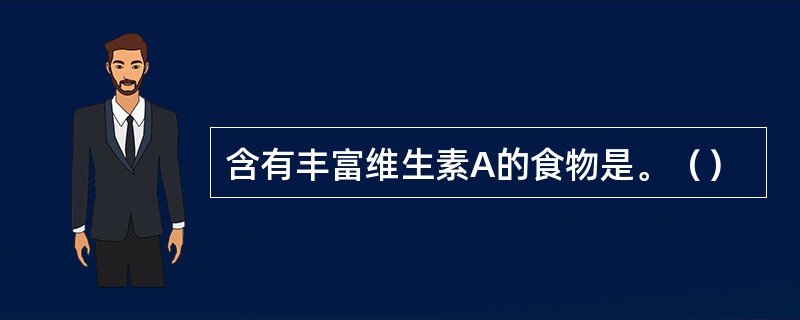 含有丰富维生素A的食物是。（）